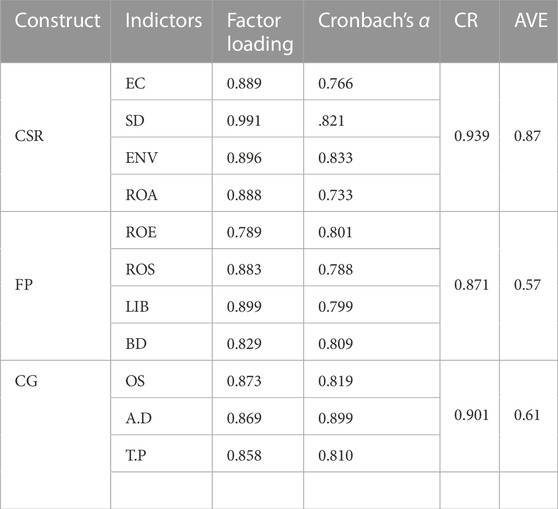 | Construct | Indictors | Factor loading | Cronbach's $\alpha$ | CR | AVE |
|---|---|---|---|---|---|
| CSR | EC | 0.889 | 0.766 | 0.939 | 0.87 |
| | SD | 0.991 | .821 | | |
| | ENV | 0.896 | 0.833 | | |
| | ROA | 0.888 | 0.733 | | |
| FP | ROE | 0.789 | 0.801 | 0.871 | 0.57 |
| | ROS | 0.883 | 0.788 | | |
| | LIB | 0.899 | 0.799 | | |
| | BD | 0.829 | 0.809 | | |
| CG | OS | 0.873 | 0.819 | 0.901 | 0.61 |
| | A.D | 0.869 | 0.899 | | |
| | T.P | 0.858 | 0.810 | | |
| | | | | | |